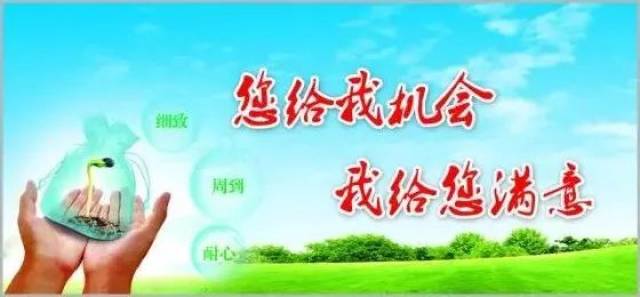 细致

周到

耐心

您给我机会

我给您满意